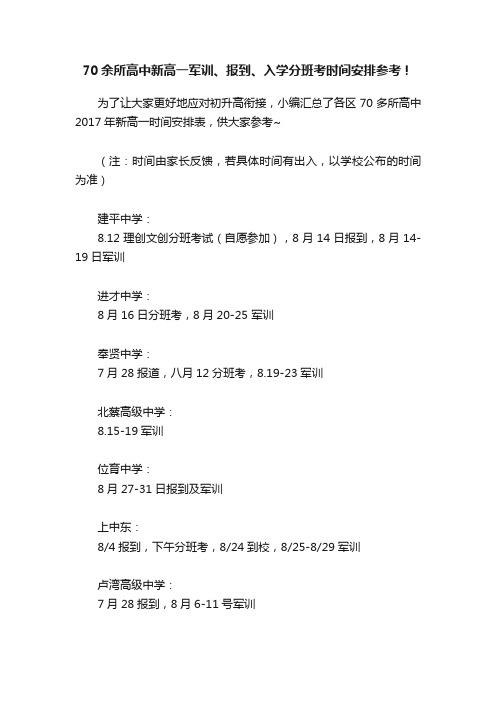 70 余所高中新高一军训、报到、入学分班考时间安排参考！

为了让大家更好地应对初升高衔接，小编汇总了各区 70 多所高中 2017 年新高一时间安排表，供大家参考~

（注：时间由家长反馈，若具体时间有出入，以学校公布的时间为准）

建平中学：
8.12 理创文创分班考试（自愿参加），8 月 14 日报到，8 月 14-19 日军训

进才中学：
8 月 16 日分班考，8 月 20-25 军训

奉贤中学：
7 月 28 报道，八月 12 分班考，8.19-23 军训

北蔡高级中学：
8.15-19 军训

位育中学：
8 月 27-31 日报到及军训

上中东：
8/4 报到，下午分班考，8/24 到校，8/25-8/29 军训

卢湾高级中学：
7 月 28 报到，8 月 6-11 号军训